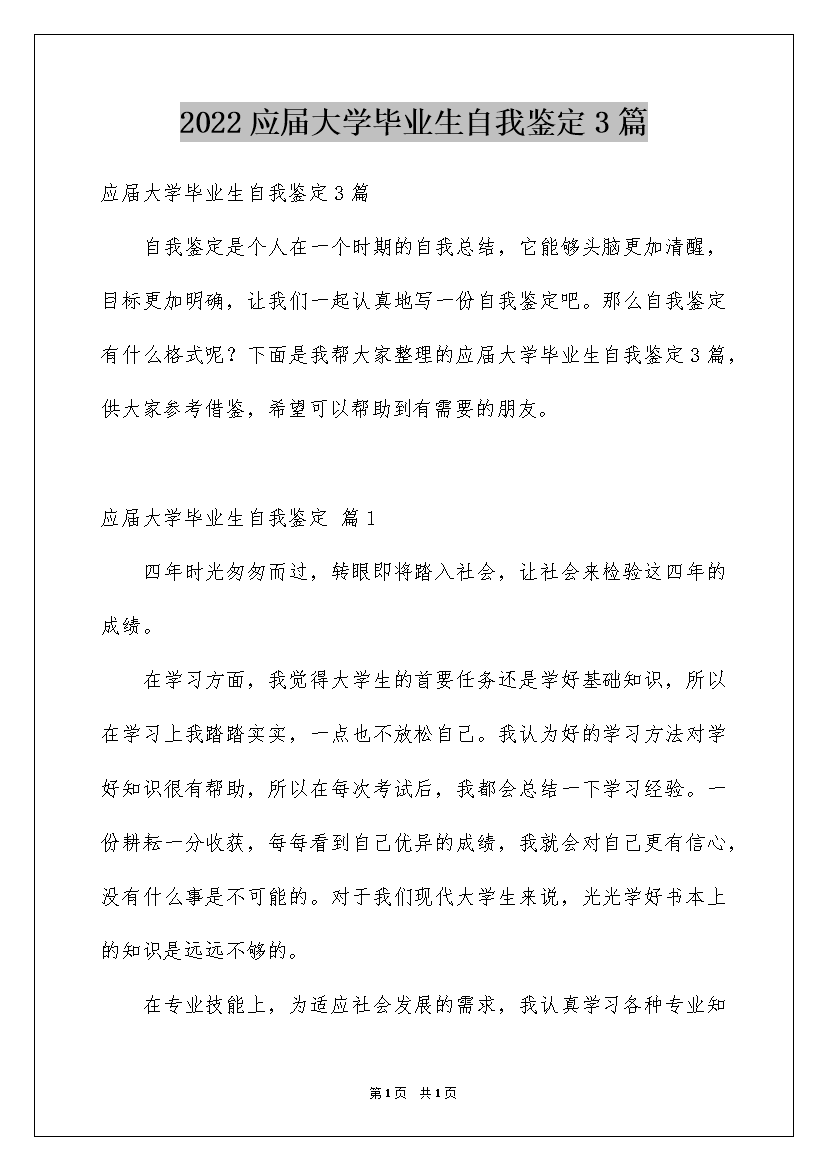 2022应届大学毕业生自我鉴定3篇

应届大学毕业生自我鉴定3篇

自我鉴定是个人在一个时期的自我总结，它能够头脑更加清醒，目标更加明确，让我们一起认真地写一份自我鉴定吧。那么自我鉴定有什么格式呢？下面是我帮大家整理的应届大学毕业生自我鉴定3篇，供大家参考借鉴，希望可以帮助到有需要的朋友。

应届大学毕业生自我鉴定 篇1

四年时光匆匆而过，转眼即将踏入社会，让社会来检验这四年的成绩。

在学习方面，我觉得大学生的首要任务还是学好基础知识，所以在学习上我踏踏实实，一点也不放松自己。我认为好的学习方法对学好知识很有帮助，所以在每次考试后，我都会总结一下学习经验。一份耕耘一分收获，每每看到自己优异的成绩，我就会对自己更有信心，没有什么事是不可能的。对于我们现代大学生来说，光光学好书本上的知识是远远不够的。

在专业技能上，为适应社会发展的需求，我认真学习各种专业知

第1页 共1页